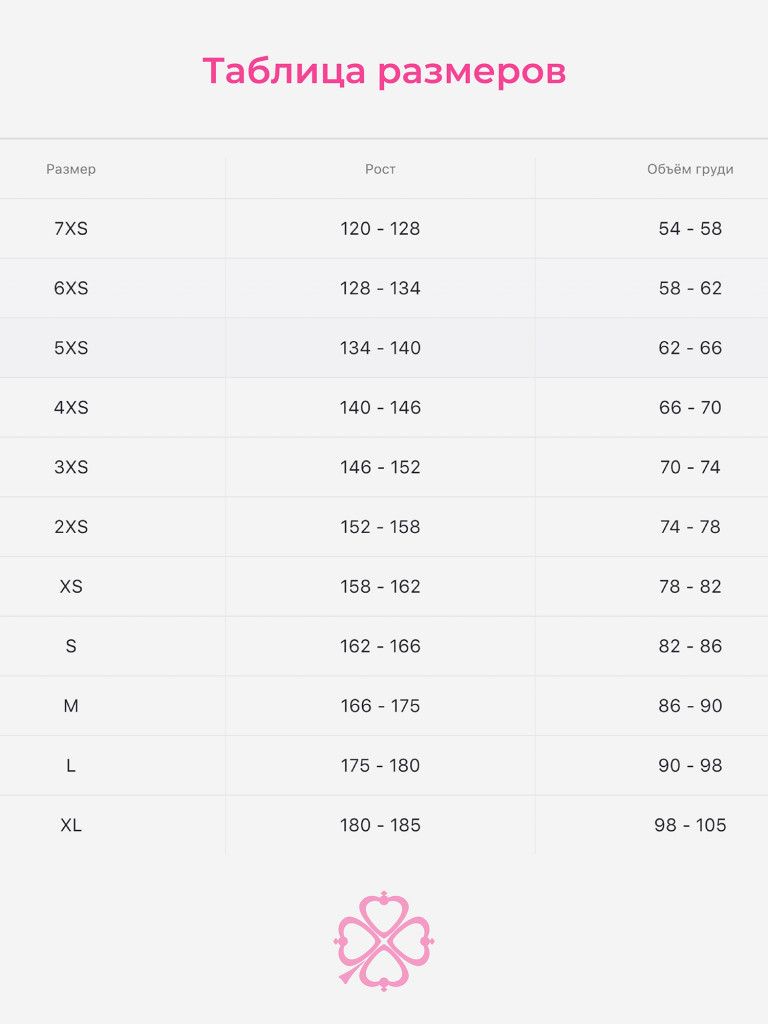 Таблица размеров

| Размер | Рост | Объём груди |
|---|---|---|
| 7XS | 120 - 128 | 54 - 58 |
| 6XS | 128 - 134 | 58 - 62 |
| 5XS | 134 - 140 | 62 - 66 |
| 4XS | 140 - 146 | 66 - 70 |
| 3XS | 146 - 152 | 70 - 74 |
| 2XS | 152 - 158 | 74 - 78 |
| XS | 158 - 162 | 78 - 82 |
| S | 162 - 166 | 82 - 86 |
| M | 166 - 175 | 86 - 90 |
| L | 175 - 180 | 90 - 98 |
| XL | 180 - 185 | 98 - 105 |